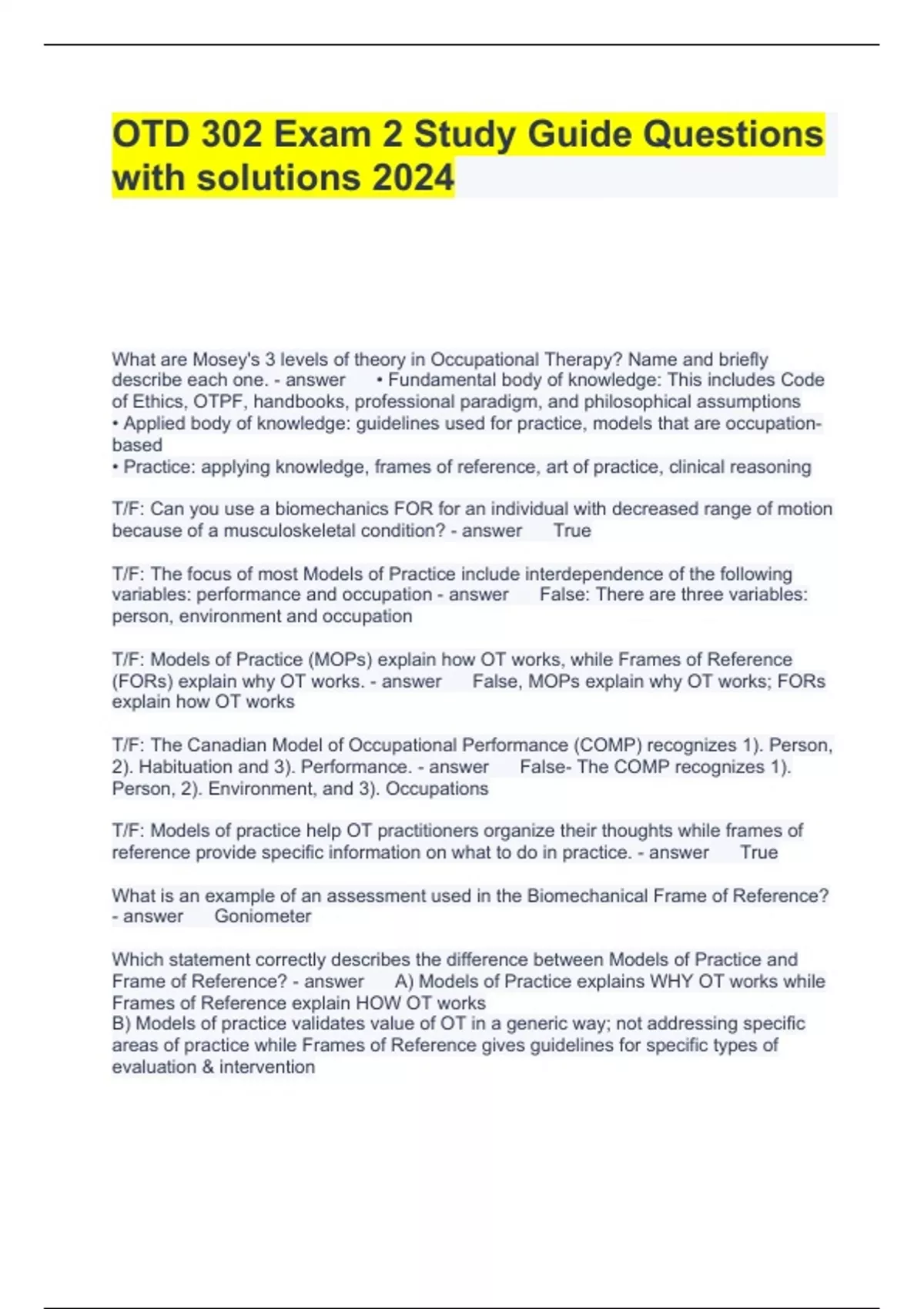 OTD 302 Exam 2 Study Guide Questions with solutions 2024

What are Mosey's 3 levels of theory in Occupational Therapy? Name and briefly describe each one. - answer • Fundamental body of knowledge: This includes Code of Ethics, OTPF, handbooks, professional paradigm, and philosophical assumptions
• Applied body of knowledge: guidelines used for practice, models that are occupation-based
• Practice: applying knowledge, frames of reference, art of practice, clinical reasoning

T/F: Can you use a biomechanics FOR for an individual with decreased range of motion because of a musculoskeletal condition? - answer True

T/F: The focus of most Models of Practice include interdependence of the following variables: performance and occupation - answer False: There are three variables: person, environment and occupation

T/F: Models of Practice (MOPs) explain how OT works, while Frames of Reference (FORs) explain why OT works. - answer False, MOPs explain why OT works; FORs explain how OT works

T/F: The Canadian Model of Occupational Performance (COMP) recognizes 1). Person, 2). Habituation and 3). Performance. - answer False- The COMP recognizes 1). Person, 2). Environment, and 3). Occupations

T/F: Models of practice help OT practitioners organize their thoughts while frames of reference provide specific information on what to do in practice. - answer True

What is an example of an assessment used in the Biomechanical Frame of Reference? - answer Goniometer

Which statement correctly describes the difference between Models of Practice and Frame of Reference? - answer A) Models of Practice explains WHY OT works while Frames of Reference explain HOW OT works
B) Models of practice validates value of OT in a generic way; not addressing specific areas of practice while Frames of Reference gives guidelines for specific types of evaluation & intervention